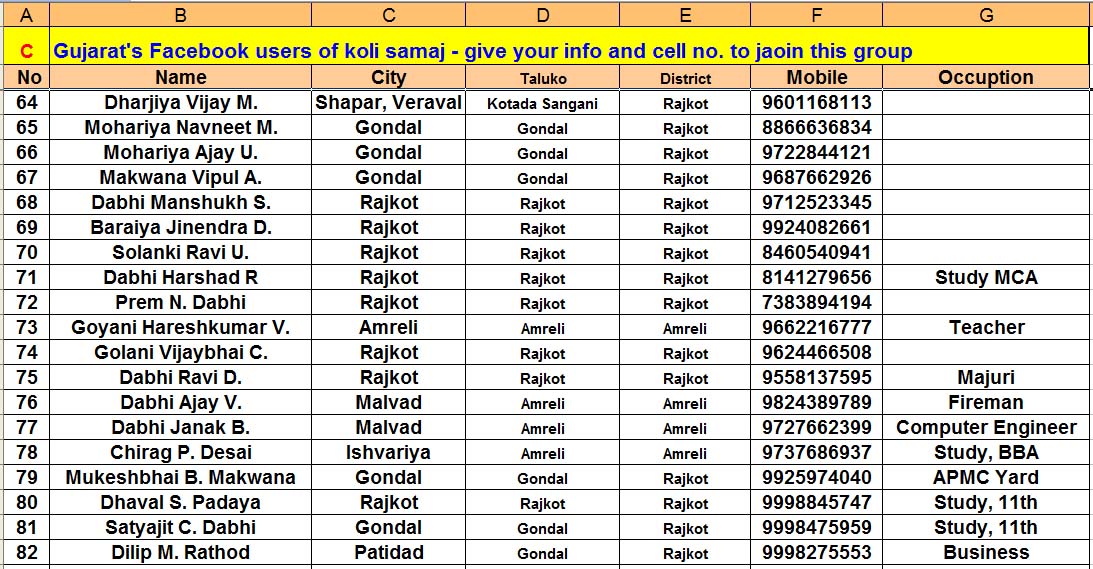 | A | B | C | D | E | F | G |
|---|---|---|---|---|---|---|
| C | Gujarat's Facebook users of koli samaj - give your info and cell no. to jaoin this group | | | | | |
| No | Name | City | Taluko | District | Mobile | Occuption |
| 64 | Dharjiya Vijay M. | Shapar, Veraval | Kotada Sangani | Rajkot | 9601168113 | |
| 65 | Mohariya Navneet M. | Gondal | Gondal | Rajkot | 8866636834 | |
| 66 | Mohariya Ajay U. | Gondal | Gondal | Rajkot | 9722844121 | |
| 67 | Makwana Vipul A. | Gondal | Gondal | Rajkot | 9687662926 | |
| 68 | Dabhi Manshukh S. | Rajkot | Rajkot | Rajkot | 9712523345 | |
| 69 | Baraiya Jinendra D. | Rajkot | Rajkot | Rajkot | 9924082661 | |
| 70 | Solanki Ravi U. | Rajkot | Rajkot | Rajkot | 8460540941 | |
| 71 | Dabhi Harshad R | Rajkot | Rajkot | Rajkot | 8141279656 | Study MCA |
| 72 | Prem N. Dabhi | Rajkot | Rajkot | Rajkot | 7383894194 | |
| 73 | Goyani Hareshkumar V. | Amreli | Amreli | Amreli | 9662216777 | Teacher |
| 74 | Golani Vijaybhai C. | Rajkot | Rajkot | Rajkot | 9624466508 | |
| 75 | Dabhi Ravi D. | Rajkot | Rajkot | Rajkot | 9558137595 | Majuri |
| 76 | Dabhi Ajay V. | Malvad | Amreli | Amreli | 9824389789 | Fireman |
| 77 | Dabhi Janak B. | Malvad | Amreli | Amreli | 9727662399 | Computer Engineer |
| 78 | Chirag P. Desai | Ishvariya | Amreli | Amreli | 9737686937 | Study, BBA |
| 79 | Mukeshbhai B. Makwana | Gondal | Gondal | Rajkot | 9925974040 | APMC Yard |
| 80 | Dhaval S. Padaya | Rajkot | Rajkot | Rajkot | 9998845747 | Study, 11th |
| 81 | Satyajit C. Dabhi | Gondal | Gondal | Rajkot | 9998475959 | Study, 11th |
| 82 | Dilip M. Rathod | Patidad | Gondal | Rajkot | 9998275553 | Business |